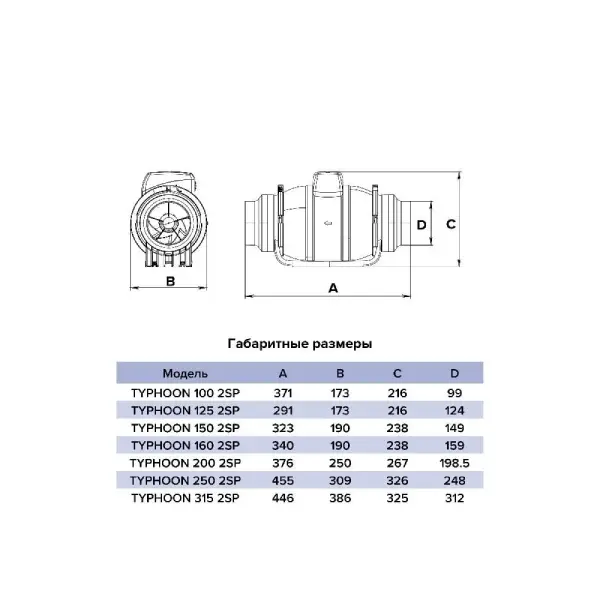 B

D

C

A

Габаритные размеры

| Модель | A | B | C | D |
|---|---|---|---|---|
| TYPHOON 100 2SP | 371 | 173 | 216 | 99 |
| TYPHOON 125 2SP | 291 | 173 | 216 | 124 |
| TYPHOON 150 2SP | 323 | 190 | 238 | 149 |
| TYPHOON 160 2SP | 340 | 190 | 238 | 159 |
| TYPHOON 200 2SP | 376 | 250 | 267 | 198.5 |
| TYPHOON 250 2SP | 455 | 309 | 326 | 248 |
| TYPHOON 315 2SP | 446 | 386 | 325 | 312 |